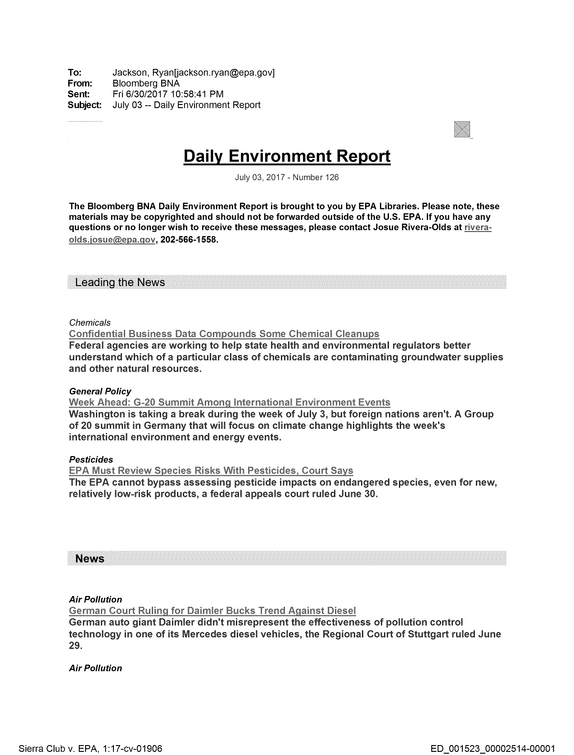 To: Jackson, Ryan[jackson.ryan@epa.gov]
From: Bloomberg BNA
Sent: Fri 6/30/2017 10:58:41 PM
Subject: July 03 -- Daily Environment Report

Daily Environment Report

July 03, 2017 - Number 126

The Bloomberg BNA Daily Environment Report is brought to you by EPA Libraries. Please note, these materials may be copyrighted and should not be forwarded outside of the U.S. EPA. If you have any questions or no longer wish to receive these messages, please contact Josue Rivera-Olds at rivera-olds.josue@epa.gov, 202-566-1558.

Leading the News

Chemicals
Confidential Business Data Compounds Some Chemical Cleanups
Federal agencies are working to help state health and environmental regulators better understand which of a particular class of chemicals are contaminating groundwater supplies and other natural resources.

General Policy
Week Ahead: G-20 Summit Among International Environment Events
Washington is taking a break during the week of July 3, but foreign nations aren't. A Group of 20 summit in Germany that will focus on climate change highlights the week's international environment and energy events.

Pesticides
EPA Must Review Species Risks With Pesticides, Court Says
The EPA cannot bypass assessing pesticide impacts on endangered species, even for new, relatively low-risk products, a federal appeals court ruled June 30.

News

Air Pollution
German Court Ruling for Daimler Bucks Trend Against Diesel
German auto giant Daimler didn't misrepresent the effectiveness of pollution control technology in one of its Mercedes diesel vehicles, the Regional Court of Stuttgart ruled June 29.

Air Pollution

Sierra Club v. EPA, 1:17-cv-01906
ED_001523_00002514-00001